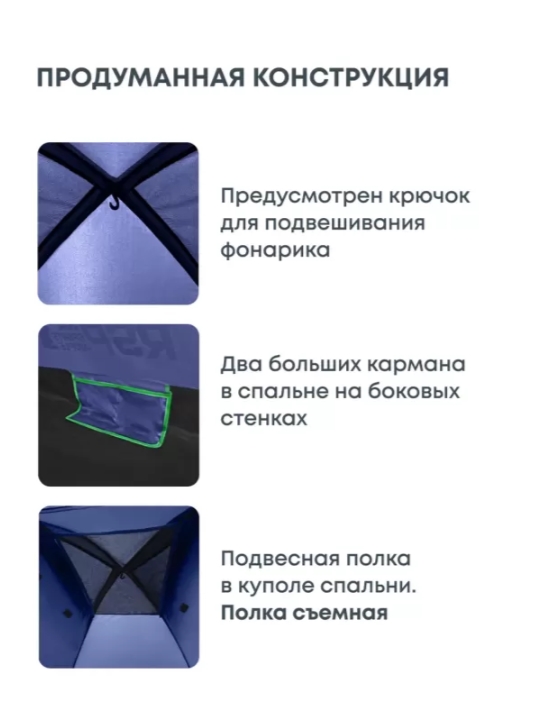 ПРОДУМАННАЯ КОНСТРУКЦИЯ

Предусмотрен крючок для подвешивания фонарика

Два больших кармана в спальне на боковых стенках

Подвесная полка в куполе спальни. Полка съемная